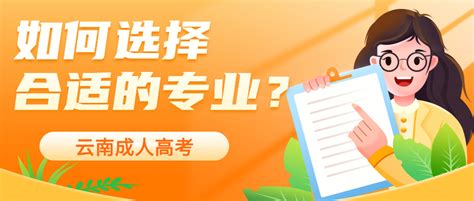 如何选择
合适的专业？

云南成人高考